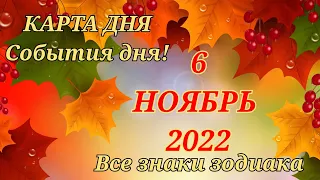 КАРТА ДНЯ
События дня!

6
НОЯБРЬ
2022

Все знаки зодиака